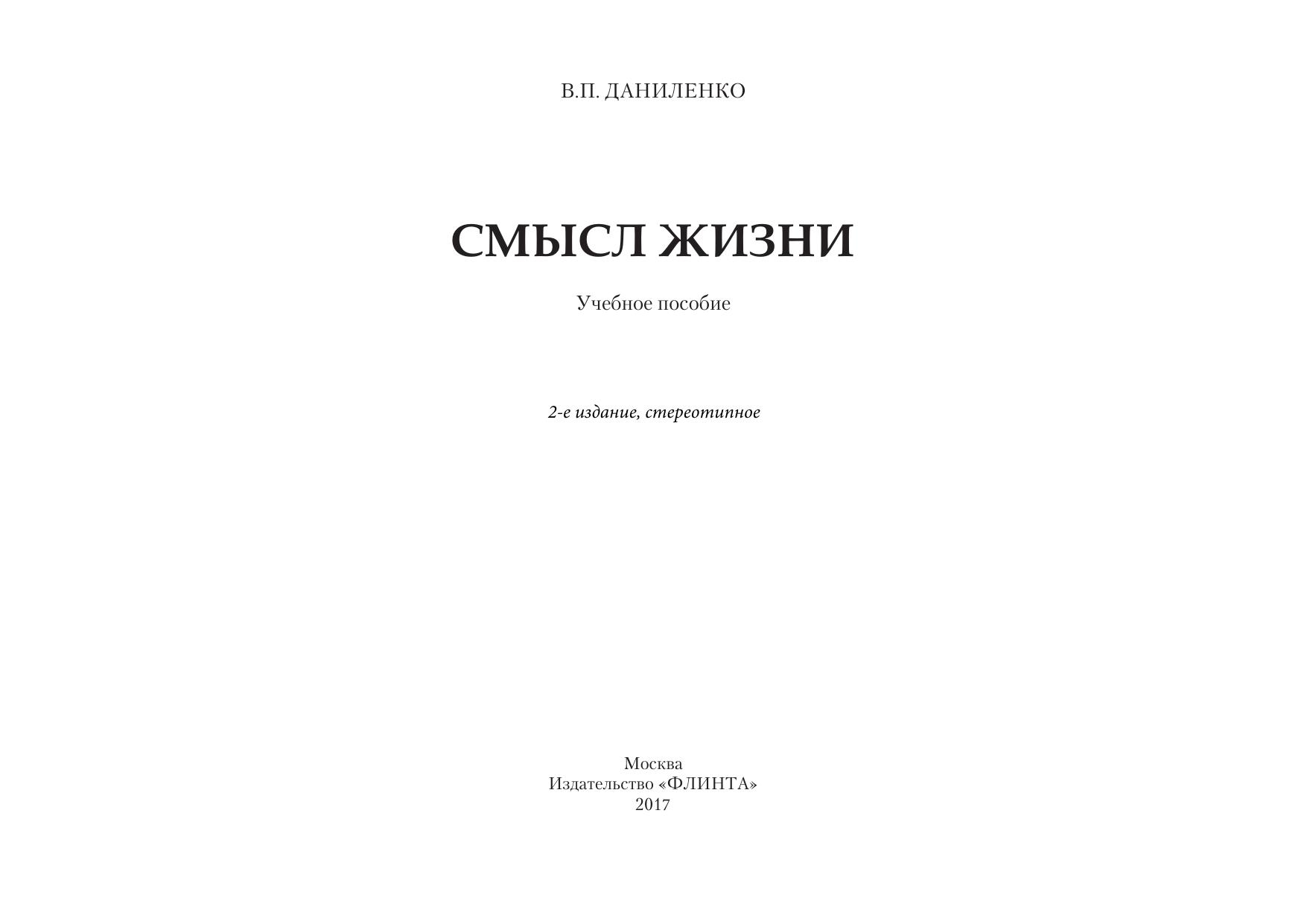 В.П. ДАНИЛЕНКО

СМЫСЛ ЖИЗНИ

Учебное пособие

2-е издание, стереотипное

Москва
Издательство «ФЛИНТА»
2017